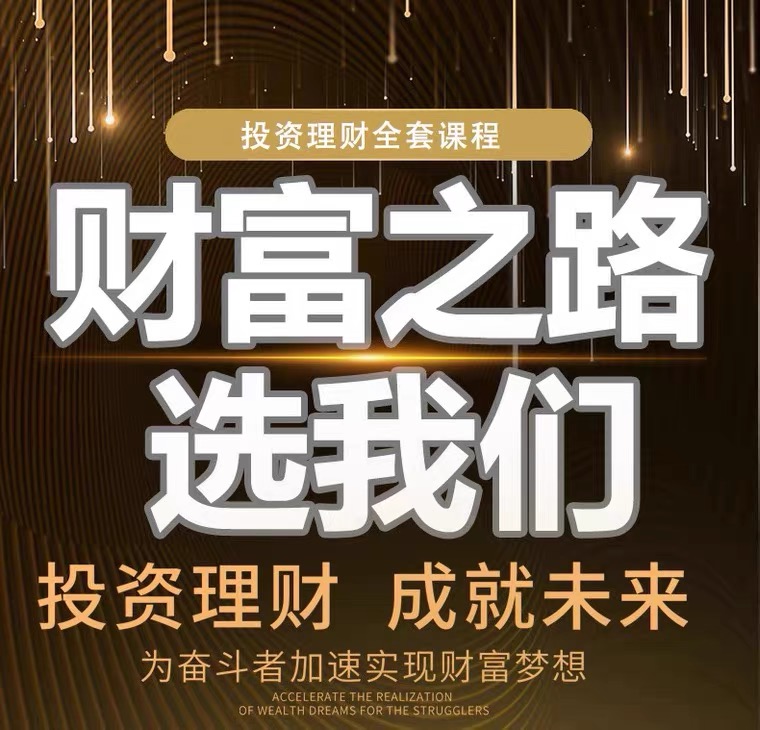 投资理财全套课程

财富之路
选我们

投资理财 成就未来

为奋斗者加速实现财富梦想

ACCELERATE THE REALIZATION
OF WEALTH DREAMS FOR THE STRUGGLERS